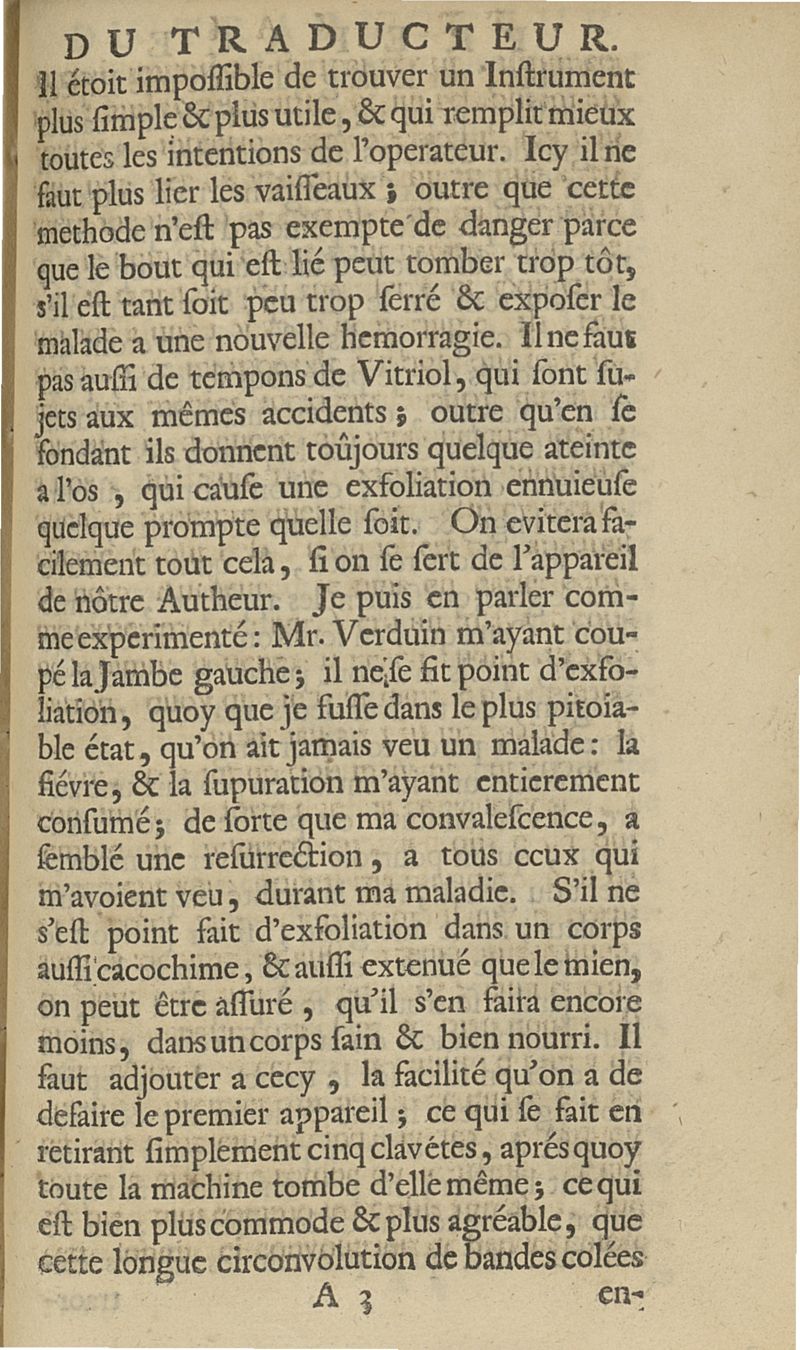 DU TRADUCTEUR.

Il étoit impossible de trouver un Instrument plus simple & plus utile, & qui remplit mieux toutes les intentions de l'operateur. Icy il ne faut plus lier les vaisseaux ; outre que cette methode n'est pas exempte de danger parce que le bout qui est lié peut tomber trop tôt, s'il est tant soit peu trop serré & exposer le malade a une nouvelle hemorragie. Il ne faut pas aussi de tempons de Vitriol, qui sont sujets aux mêmes accidents ; outre qu'en se fondant ils donnent toûjours quelque ateinte a l'os , qui cause une exfoliation ennuieuse quelque prompte quelle soit. On evitera facilement tout cela, si on se sert de l'appareil de nôtre Autheur. Je puis en parler comme experimenté : Mr. Verduin m'ayant coupé la Jambe gauche ; il ne se fit point d'exfoliation, quoy que je fusse dans le plus pitoiable état, qu'on ait jamais veu un malade : la fiévre, & la supuration m'ayant entierement consumé ; de sorte que ma convalescence, a semblé une resurrection , a tous ceux qui m'avoient veu, durant ma maladie. S'il ne s'est point fait d'exfoliation dans un corps aussi cacochime, & aussi extenué que le mien, on peut être assuré , qu'il s'en faira encore moins, dans un corps sain & bien nourri. Il faut adjouter a cecy , la facilité qu'on a de defaire le premier appareil ; ce qui se fait en retirant simplement cinq clavétes, aprés quoy toute la machine tombe d'elle même ; ce qui est bien plus commode & plus agréable, que cette longue circonvolution de bandes colées

A 3 en-